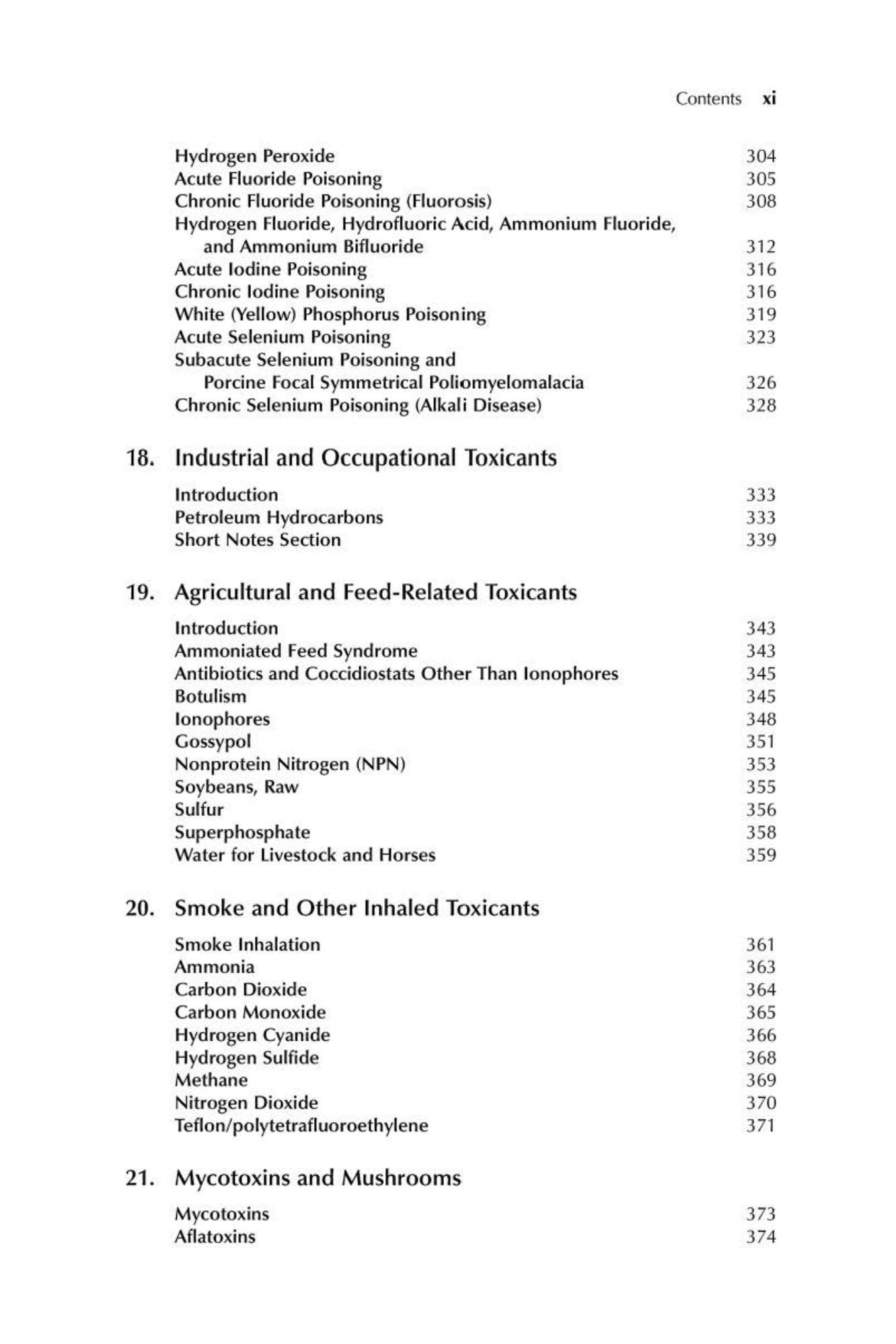 Contents xi

Hydrogen Peroxide 304
Acute Fluoride Poisoning 305
Chronic Fluoride Poisoning (Fluorosis) 308
Hydrogen Fluoride, Hydrofluoric Acid, Ammonium Fluoride, and Ammonium Bifluoride 312
Acute Iodine Poisoning 316
Chronic Iodine Poisoning 316
White (Yellow) Phosphorus Poisoning 319
Acute Selenium Poisoning 323
Subacute Selenium Poisoning and Porcine Focal Symmetrical Poliomyelomalacia 326
Chronic Selenium Poisoning (Alkali Disease) 328

18. Industrial and Occupational Toxicants

Introduction 333
Petroleum Hydrocarbons 333
Short Notes Section 339

19. Agricultural and Feed-Related Toxicants

Introduction 343
Ammoniated Feed Syndrome 343
Antibiotics and Coccidiostats Other Than Ionophores 345
Botulism 345
Ionophores 348
Gossypol 351
Nonprotein Nitrogen (NPN) 353
Soybeans, Raw 355
Sulfur 356
Superphosphate 358
Water for Livestock and Horses 359

20. Smoke and Other Inhaled Toxicants

Smoke Inhalation 361
Ammonia 363
Carbon Dioxide 364
Carbon Monoxide 365
Hydrogen Cyanide 366
Hydrogen Sulfide 368
Methane 369
Nitrogen Dioxide 370
Teflon/polytetrafluoroethylene 371

21. Mycotoxins and Mushrooms

Mycotoxins 373
Aflatoxins 374